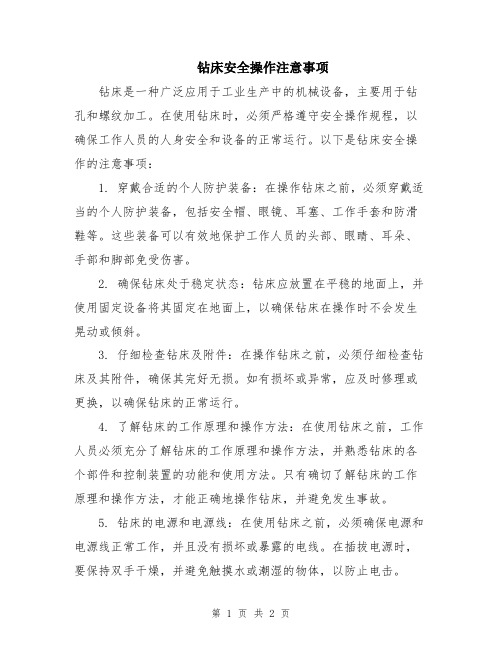 钻床安全操作注意事项

钻床是一种广泛应用于工业生产中的机械设备，主要用于钻孔和螺纹加工。在使用钻床时，必须严格遵守安全操作规程，以确保工作人员的人身安全和设备的正常运行。以下是钻床安全操作的注意事项：

1. 穿戴合适的个人防护装备：在操作钻床之前，必须穿戴适当的个人防护装备，包括安全帽、眼镜、耳塞、工作手套和防滑鞋等。这些装备可以有效地保护工作人员的头部、眼睛、耳朵、手部和脚部免受伤害。

2. 确保钻床处于稳定状态：钻床应放置在平稳的地面上，并使用固定设备将其固定在地面上，以确保钻床在操作时不会发生晃动或倾斜。

3. 仔细检查钻床及附件：在操作钻床之前，必须仔细检查钻床及其附件，确保其完好无损。如有损坏或异常，应及时修理或更换，以确保钻床的正常运行。

4. 了解钻床的工作原理和操作方法：在使用钻床之前，工作人员必须充分了解钻床的工作原理和操作方法，并熟悉钻床的各个部件和控制装置的功能和使用方法。只有确切了解钻床的工作原理和操作方法，才能正确地操作钻床，并避免发生事故。

5. 钻床的电源和电源线：在使用钻床之前，必须确保电源和电源线正常工作，并且没有损坏或暴露的电线。在插拔电源时，要保持双手干燥，并避免触摸水或潮湿的物体，以防止电击。

第 1 页 共 2 页